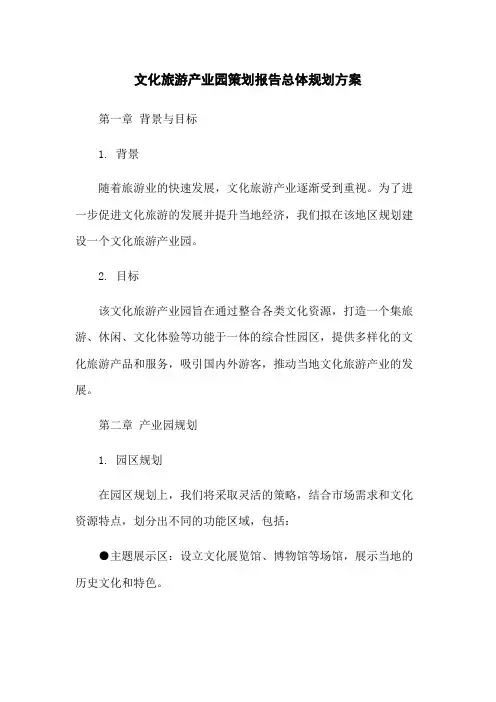 文化旅游产业园策划报告总体规划方案

第一章 背景与目标

1. 背景

随着旅游业的快速发展，文化旅游产业逐渐受到重视。为了进一步促进文化旅游的发展并提升当地经济，我们拟在该地区规划建设一个文化旅游产业园。

2. 目标

该文化旅游产业园旨在通过整合各类文化资源，打造一个集旅游、休闲、文化体验等功能于一体的综合性园区，提供多样化的文化旅游产品和服务，吸引国内外游客，推动当地文化旅游产业的发展。

第二章 产业园规划

1. 园区规划

在园区规划上，我们将采取灵活的策略，结合市场需求和文化资源特点，划分出不同的功能区域，包括：

●主题展示区：设立文化展览馆、博物馆等场馆，展示当地的历史文化和特色。